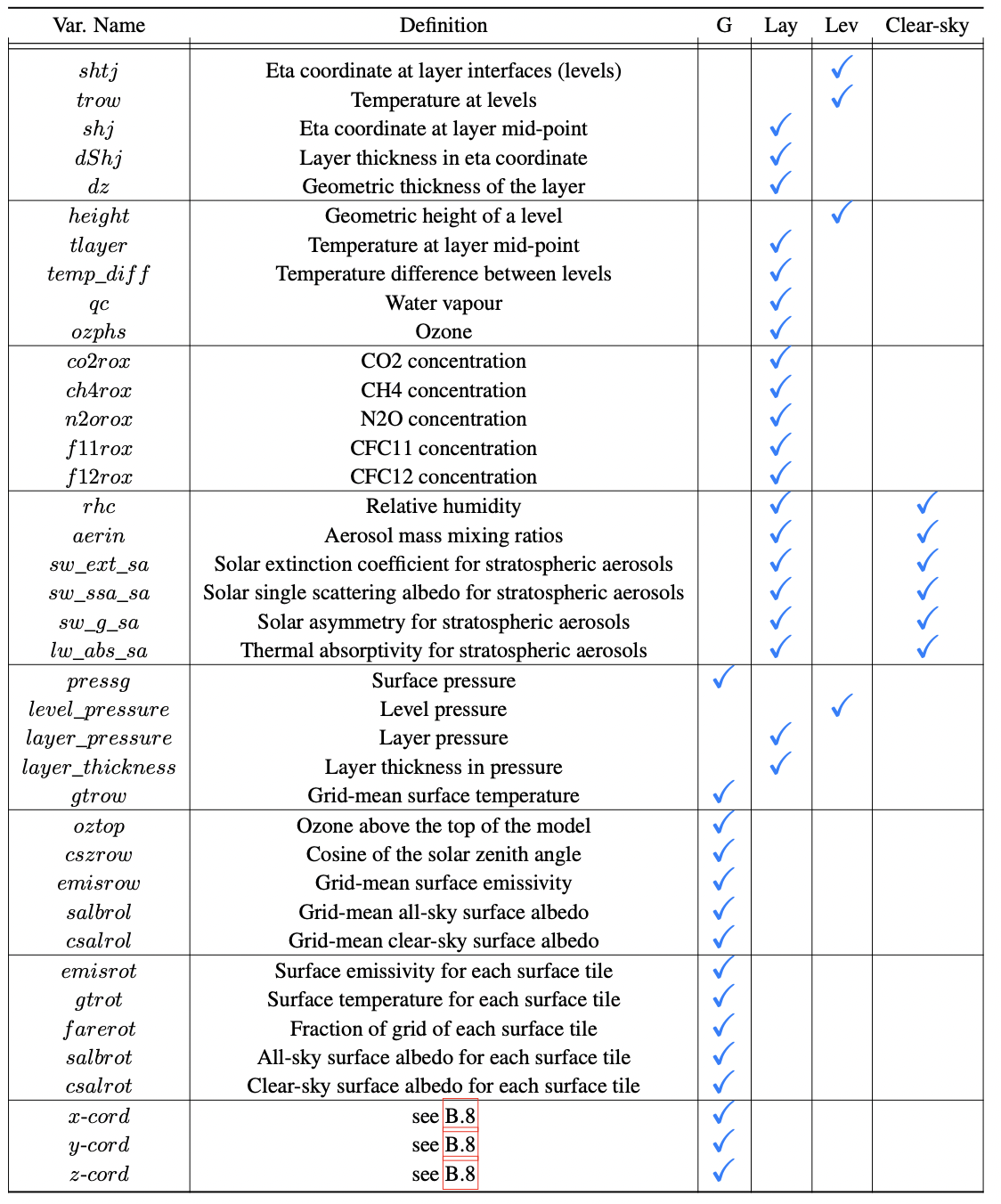 | Var. Name | Definition | G | Lay | Lev | Clear-sky |
|---|---|---|---|---|---|
| $shtj$ | Eta coordinate at layer interfaces (levels) | | | ✓ | |
| $trow$ | Temperature at levels | | | ✓ | |
| $shj$ | Eta coordinate at layer mid-point | | ✓ | | |
| $dShj$ | Layer thickness in eta coordinate | | ✓ | | |
| $dz$ | Geometric thickness of the layer | | ✓ | | |
| $height$ | Geometric height of a level | | | ✓ | |
| $tlayer$ | Temperature at layer mid-point | | ✓ | | |
| $temp\_diff$ | Temperature difference between levels | | ✓ | | |
| $qc$ | Water vapour | | ✓ | | |
| $ozphs$ | Ozone | | ✓ | | |
| $co2rox$ | CO2 concentration | | ✓ | | |
| $ch4rox$ | CH4 concentration | | ✓ | | |
| $n2orox$ | N2O concentration | | ✓ | | |
| $f11rox$ | CFC11 concentration | | ✓ | | |
| $f12rox$ | CFC12 concentration | | ✓ | | |
| $rhc$ | Relative humidity | | ✓ | | ✓ |
| $aerin$ | Aerosol mass mixing ratios | | ✓ | | ✓ |
| $sw\_ext\_sa$ | Solar extinction coefficient for stratospheric aerosols | | ✓ | | ✓ |
| $sw\_ssa\_sa$ | Solar single scattering albedo for stratospheric aerosols | | ✓ | | ✓ |
| $sw\_g\_sa$ | Solar asymmetry for stratospheric aerosols | | ✓ | | ✓ |
| $lw\_abs\_sa$ | Thermal absorptivity for stratospheric aerosols | | ✓ | | ✓ |
| $pressg$ | Surface pressure | ✓ | | | |
| $level\_pressure$ | Level pressure | | | ✓ | |
| $layer\_pressure$ | Layer pressure | | ✓ | | |
| $layer\_thickness$ | Layer thickness in pressure | | ✓ | | |
| $gtrow$ | Grid-mean surface temperature | ✓ | | | |
| $oztop$ | Ozone above the top of the model | ✓ | | | |
| $cszrow$ | Cosine of the solar zenith angle | ✓ | | | |
| $emisrow$ | Grid-mean surface emissivity | ✓ | | | |
| $salbrol$ | Grid-mean all-sky surface albedo | ✓ | | | |
| $csalrol$ | Grid-mean clear-sky surface albedo | ✓ | | | |
| $emisrot$ | Surface emissivity for each surface tile | ✓ | | | |
| $gtrot$ | Surface temperature for each surface tile | ✓ | | | |
| $farerot$ | Fraction of grid of each surface tile | ✓ | | | |
| $salbrot$ | All-sky surface albedo for each surface tile | ✓ | | | |
| $csalrot$ | Clear-sky surface albedo for each surface tile | ✓ | | | |
| $x$-$cord$ | see B.8 | ✓ | | | |
| $y$-$cord$ | see B.8 | ✓ | | | |
| $z$-$cord$ | see B.8 | ✓ | | | |